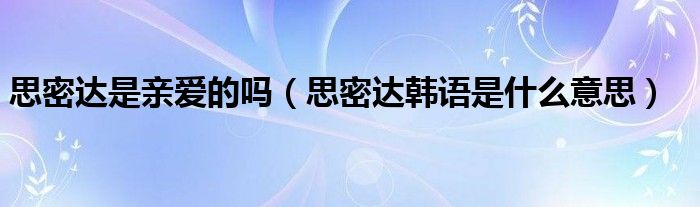 思密达是亲爱的吗（思密达韩语是什么意思）